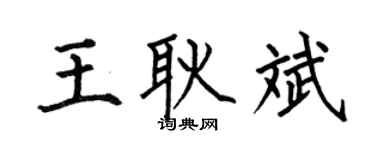 王耿斌

词典网